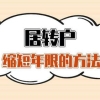 居转户
缩短年限的方法